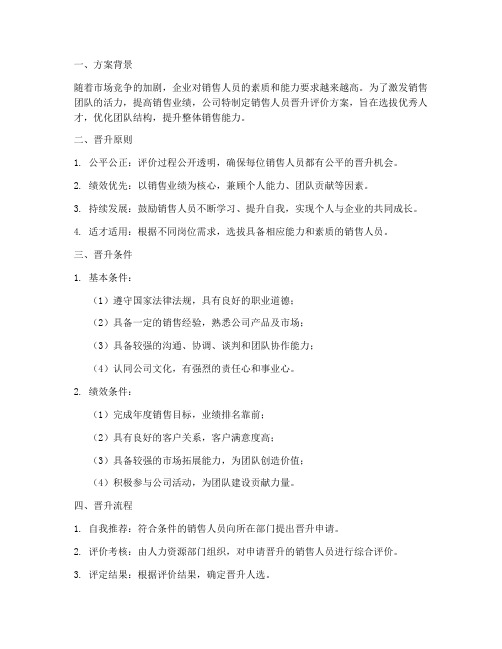 一、方案背景

随着市场竞争的加剧，企业对销售人员的素质和能力要求越来越高。为了激发销售团队的活力，提高销售业绩，公司特制定销售人员晋升评价方案，旨在选拔优秀人才，优化团队结构，提升整体销售能力。

二、晋升原则

1. 公平公正：评价过程公开透明，确保每位销售人员都有公平的晋升机会。

2. 绩效优先：以销售业绩为核心，兼顾个人能力、团队贡献等因素。

3. 持续发展：鼓励销售人员不断学习、提升自我，实现个人与企业的共同成长。

4. 适才适用：根据不同岗位需求，选拔具备相应能力和素质的销售人员。

三、晋升条件

1. 基本条件：

（1）遵守国家法律法规，具有良好的职业道德；

（2）具备一定的销售经验，熟悉公司产品及市场；

（3）具备较强的沟通、协调、谈判和团队协作能力；

（4）认同公司文化，有强烈的责任心和事业心。

2. 绩效条件：

（1）完成年度销售目标，业绩排名靠前；

（2）具有良好的客户关系，客户满意度高；

（3）具备较强的市场拓展能力，为团队创造价值；

（4）积极参与公司活动，为团队建设贡献力量。

四、晋升流程

1. 自我推荐：符合条件的销售人员向所在部门提出晋升申请。

2. 评价考核：由人力资源部门组织，对申请晋升的销售人员进行综合评价。

3. 评定结果：根据评价结果，确定晋升人选。